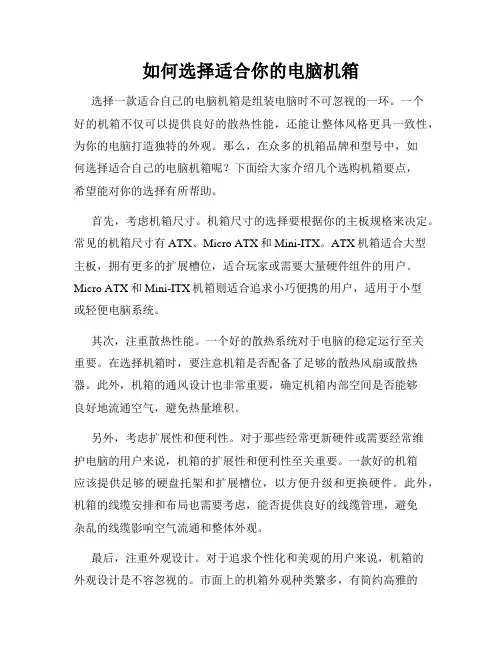 如何选择适合你的电脑机箱

选择一款适合自己的电脑机箱是组装电脑时不可忽视的一环。一个好的机箱不仅可以提供良好的散热性能，还能让整体风格更具一致性，为你的电脑打造独特的外观。那么，在众多的机箱品牌和型号中，如何选择适合自己的电脑机箱呢？下面给大家介绍几个选购机箱要点，希望能对你的选择有所帮助。

首先，考虑机箱尺寸。机箱尺寸的选择要根据你的主板规格来决定。常见的机箱尺寸有 ATX、Micro ATX 和 Mini-ITX。ATX 机箱适合大型主板，拥有更多的扩展槽位，适合玩家或需要大量硬件组件的用户。Micro ATX 和 Mini-ITX 机箱则适合追求小巧便携的用户，适用于小型或轻便电脑系统。

其次，注重散热性能。一个好的散热系统对于电脑的稳定运行至关重要。在选择机箱时，要注意机箱是否配备了足够的散热风扇或散热器。此外，机箱的通风设计也非常重要，确定机箱内部空间是否能够良好地流通空气，避免热量堆积。

另外，考虑扩展性和便利性。对于那些经常更新硬件或需要经常维护电脑的用户来说，机箱的扩展性和便利性至关重要。一款好的机箱应该提供足够的硬盘托架和扩展槽位，以方便升级和更换硬件。此外，机箱的线缆安排和布局也需要考虑，能否提供良好的线缆管理，避免杂乱的线缆影响空气流通和整体外观。

最后，注重外观设计。对于追求个性化和美观的用户来说，机箱的外观设计是不容忽视的。市面上的机箱外观种类繁多，有简约高雅的